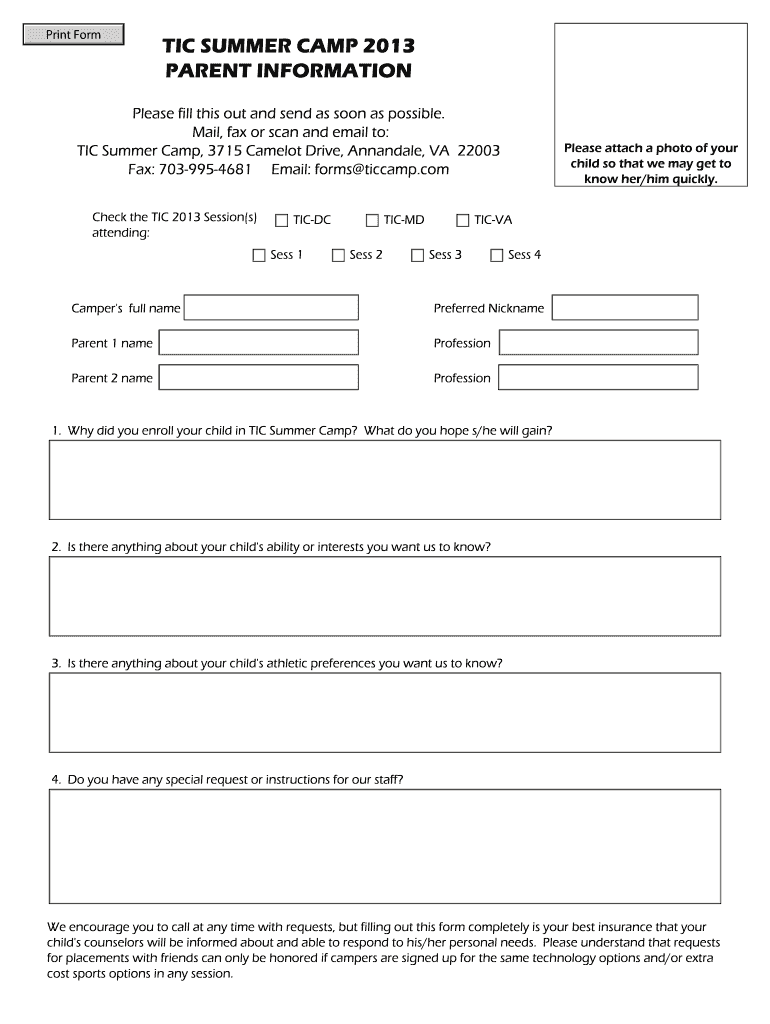 Print Form

TIC SUMMER CAMP 2013
PARENT INFORMATION

Please fill this out and send as soon as possible.
Mail, fax or scan and email to:
TIC Summer Camp, 3715 Camelot Drive, Annandale, VA 22003
Fax: 703-995-4681 Email: forms@ticcamp.com

Please attach a photo of your child so that we may get to know her/him quickly.

Check the TIC 2013 Session(s) attending: TIC-DC TIC-MD TIC-VA

Sess 1 Sess 2 Sess 3 Sess 4

Camper's full name

Preferred Nickname

Parent 1 name

Profession

Parent 2 name

Profession

1. Why did you enroll your child in TIC Summer Camp? What do you hope s/he will gain?

2. Is there anything about your child's ability or interests you want us to know?

3. Is there anything about your child's athletic preferences you want us to know?

4. Do you have any special request or instructions for our staff?

We encourage you to call at any time with requests, but filling out this form completely is your best insurance that your child's counselors will be informed about and able to respond to his/her personal needs. Please understand that requests for placements with friends can only be honored if campers are signed up for the same technology options and/or extra cost sports options in any session.